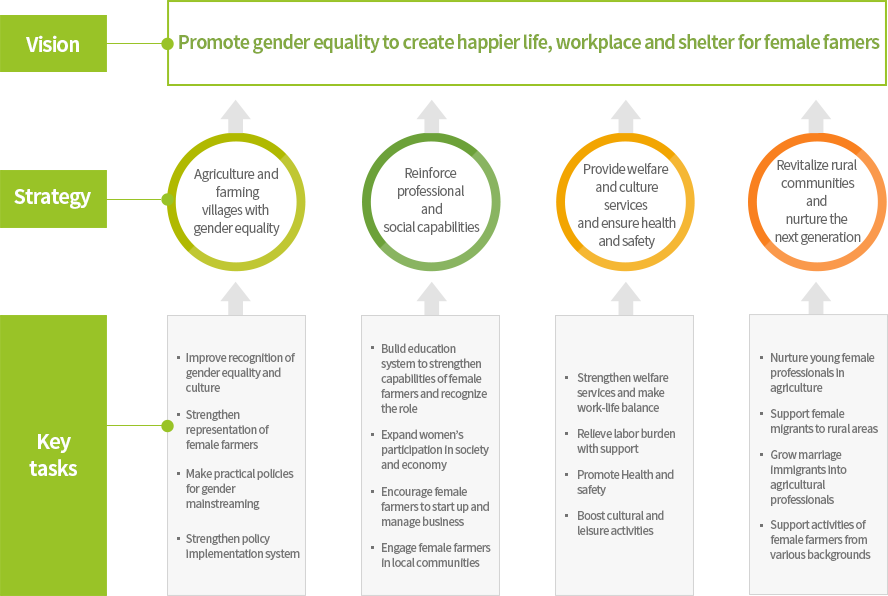 Vision

Promote gender equality to create happier life, workplace and shelter for female famers

Strategy

Agriculture and farming villages with gender equality

Reinforce professional and social capabilities

Provide welfare and culture services and ensure health and safety

Revitalize rural communities and nurture the next generation

Key tasks

- Improve recognition of gender equality and culture
- Strengthen representation of female farmers
- Make practical policies for gender mainstreaming
- Strengthen policy implementation system

- Build education system to strengthen capabilities of female farmers and recognize the role
- Expand women's participation in society and economy
- Encourage female farmers to start up and manage business
- Engage female farmers in local communities

- Strengthen welfare services and make work-life balance
- Relieve labor burden with support
- Promote Health and safety
- Boost cultural and leisure activities

- Nurture young female professionals in agriculture
- Support female migrants to rural areas
- Grow marriage immigrants into agricultural professionals
- Support activities of female farmers from various backgrounds